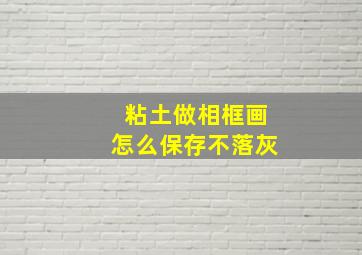 粘土做相框画
怎么保存不落灰